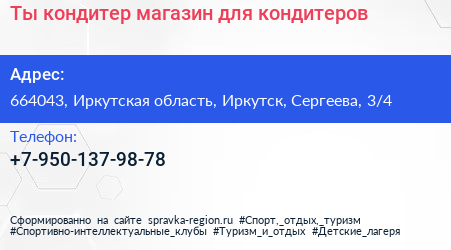 Ты кондитер магазин для кондитеров

Адрес:
664043, Иркутская область, Иркутск, Сергеева, 3/4

Телефон:
+7-950-137-98-78

Сформированно на сайте spravka-region.ru #Спорт,_отдых,_туризм #Спортивно-интеллектуальные_клубы #Туризм_и_отдых #Детские_лагеря